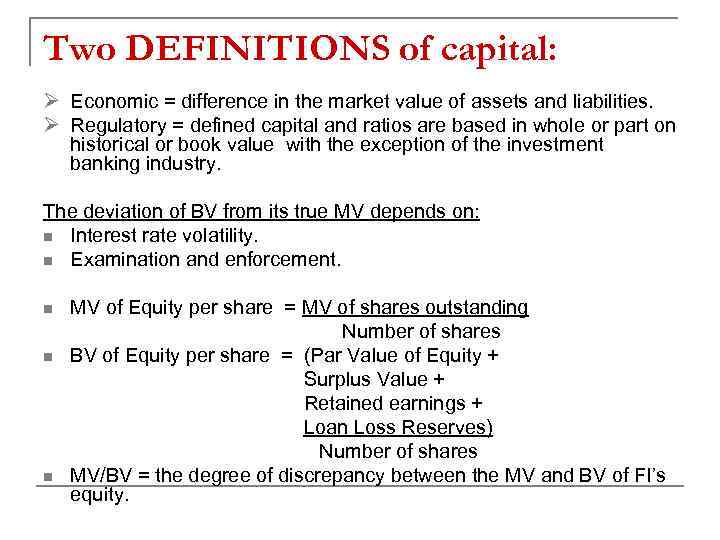 Two DEFINITIONS of capital:

➢ Economic = difference in the market value of assets and liabilities.

➢ Regulatory = defined capital and ratios are based in whole or part on historical or book value with the exception of the investment banking industry.

The deviation of BV from its true MV depends on:

■ Interest rate volatility.

■ Examination and enforcement.

■ MV of Equity per share = MV of shares outstanding
Number of shares

■ BV of Equity per share = (Par Value of Equity +
Surplus Value +
Retained earnings +
Loan Loss Reserves)
Number of shares

■ MV/BV = the degree of discrepancy between the MV and BV of FI's equity.